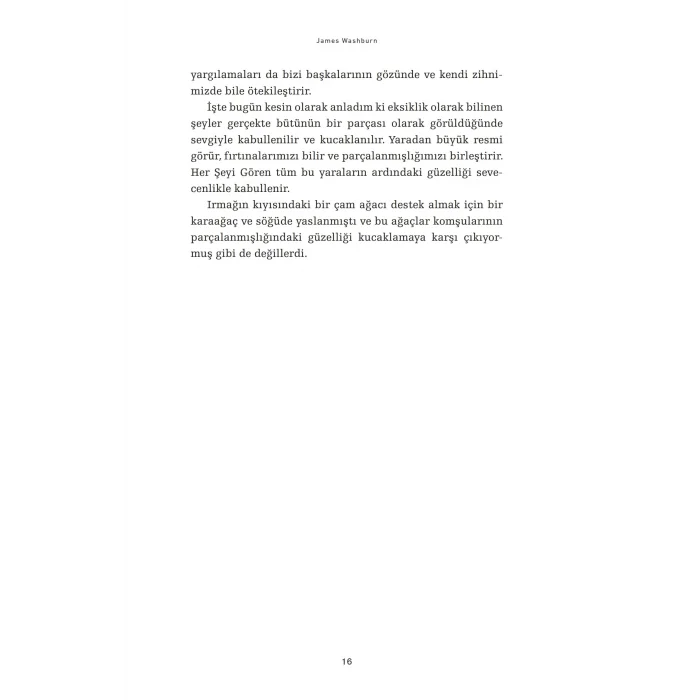 James Washburn

yargılamaları da bizi başkalarının gözünde ve kendi zihnimizde bile ötekileştirir.

İşte bugün kesin olarak anladım ki eksiklik olarak bilinen şeyler gerçekte bütünün bir parçası olarak görüldüğünde sevgiyle kabullenilir ve kucaklanılır. Yaradan büyük resmi görür, fırtınalarımızı bilir ve parçalanmışlığımızı birleştirir. Her Şeyi Gören tüm bu yaraların ardındaki güzelliği sevecenlikle kabullenir.

Irmağın kıyısındaki bir çam ağacı destek almak için bir karaağaç ve söğüde yaslanmıştı ve bu ağaçlar komşularının parçalanmışlığındaki güzelliği kucaklamaya karşı çıkıyormuş gibi de değillerdi.

16